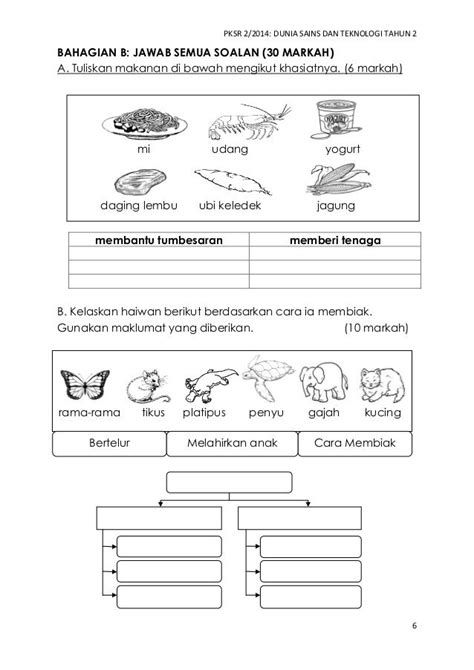 PKSR 2/2014: DUNIA SAINS DAN TEKNOLOGI TAHUN 2

BAHAGIAN B: JAWAB SEMUA SOALAN (30 MARKAH)

A. Tuliskan makanan di bawah mengikut khasiatnya. (6 markah)

mi udang yogurt

daging lembu ubi keledek jagung

| membantu tumbesaran | memberi tenaga |
|---|---|
| | |
| | |
| | |

B. Kelaskan haiwan berikut berdasarkan cara ia membiak. Gunakan maklumat yang diberikan. (10 markah)

rama-rama tikus platipus penyu gajah kucing

Bertelur Melahirkan anak Cara Membiak

6